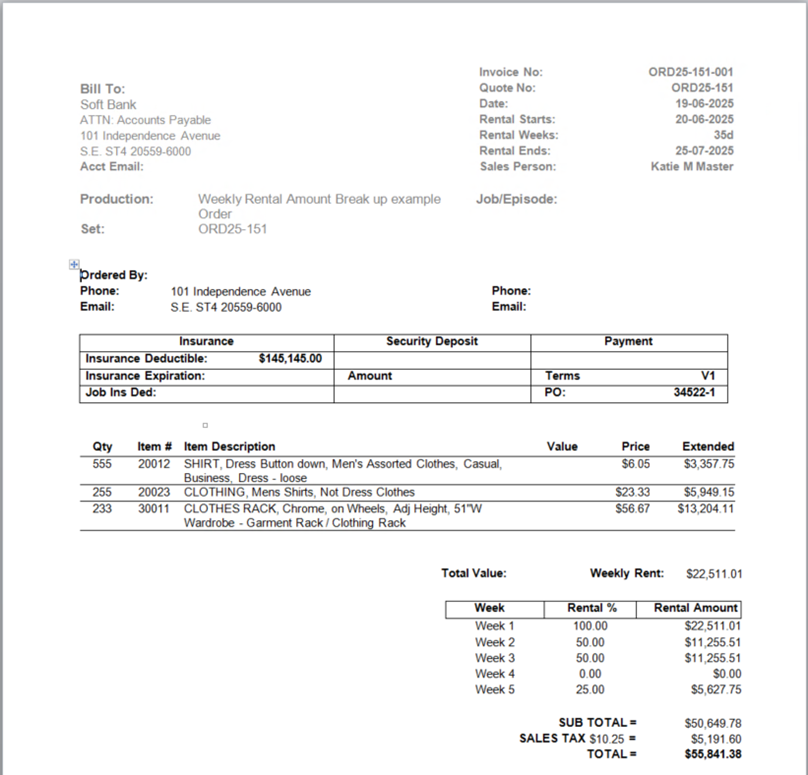 Bill To:
Soft Bank
ATTN: Accounts Payable
101 Independence Avenue
S.E. ST4 20559-6000
Acct Email:

Invoice No: ORD25-151-001
Quote No: ORD25-151
Date: 19-06-2025
Rental Starts: 20-06-2025
Rental Weeks: 35d
Rental Ends: 25-07-2025
Sales Person: Katie M Master

Production: Weekly Rental Amount Break up example Order
Set: ORD25-151

Job/Episode:

Ordered By:
Phone: 101 Independence Avenue
Email: S.E. ST4 20559-6000

Phone:
Email:

| Insurance | | Security Deposit | Payment | |
|---|---|---|---|---|
| Insurance Deductible: | $145,145.00 | | | |
| Insurance Expiration: | | Amount | Terms | V1 |
| Job Ins Ded: | | | PO: | 34522-1 |

| Qty | Item # | Item Description | Value | Price | Extended |
|---|---|---|---|---|---|
| 555 | 20012 | SHIRT, Dress Button down, Men's Assorted Clothes, Casual, Business, Dress - loose | | $6.05 | $3,357.75 |
| 255 | 20023 | CLOTHING, Mens Shirts, Not Dress Clothes | | $23.33 | $5,949.15 |
| 233 | 30011 | CLOTHES RACK, Chrome, on Wheels, Adj Height, 51"W Wardrobe - Garment Rack / Clothing Rack | | $56.67 | $13,204.11 |

Total Value: Weekly Rent: $22,511.01

| Week | Rental % | Rental Amount |
|---|---|---|
| Week 1 | 100.00 | $22,511.01 |
| Week 2 | 50.00 | $11,255.51 |
| Week 3 | 50.00 | $11,255.51 |
| Week 4 | 0.00 | $0.00 |
| Week 5 | 25.00 | $5,627.75 |

SUB TOTAL = $50,649.78
SALES TAX $10.25 = $5,191.60
TOTAL = $55,841.38